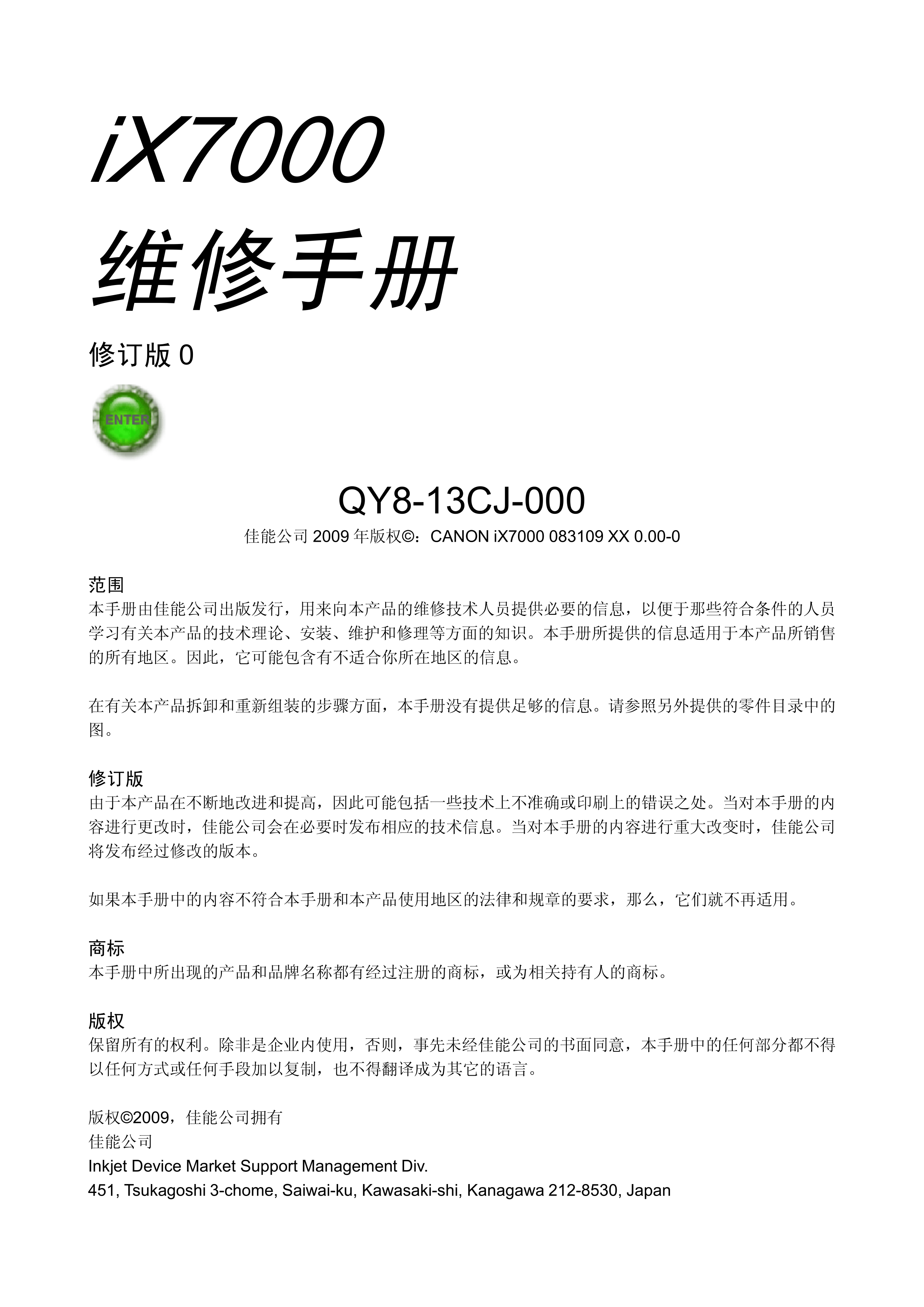 iX7000

维修手册

修订版 0

ENTER

QY8-13CJ-000

佳能公司 2009 年版权©：CANON iX7000 083109 XX 0.00-0

范围
本手册由佳能公司出版发行，用来向本产品的维修技术人员提供必要的信息，以便于那些符合条件的人员学习有关本产品的技术理论、安装、维护和修理等方面的知识。本手册所提供的信息适用于本产品所销售的所有地区。因此，它可能包含有不适合你所在地区的信息。

在有关本产品拆卸和重新组装的步骤方面，本手册没有提供足够的信息。请参照另外提供的零件目录中的图。

修订版
由于本产品在不断地改进和提高，因此可能包括一些技术上不准确或印刷上的错误之处。当对本手册的内容进行更改时，佳能公司会在必要时发布相应的技术信息。当对本手册的内容进行重大改变时，佳能公司将发布经过修改的版本。

如果本手册中的内容不符合本手册和本产品使用地区的法律和规章的要求，那么，它们就不再适用。

商标
本手册中所出现的产品和品牌名称都有经过注册的商标，或为相关持有人的商标。

版权
保留所有的权利。除非是企业内使用，否则，事先未经佳能公司的书面同意，本手册中的任何部分都不得以任何方式或任何手段加以复制，也不得翻译成为其它的语言。

版权©2009，佳能公司拥有
佳能公司
Inkjet Device Market Support Management Div.
451, Tsukagoshi 3-chome, Saiwai-ku, Kawasaki-shi, Kanagawa 212-8530, Japan